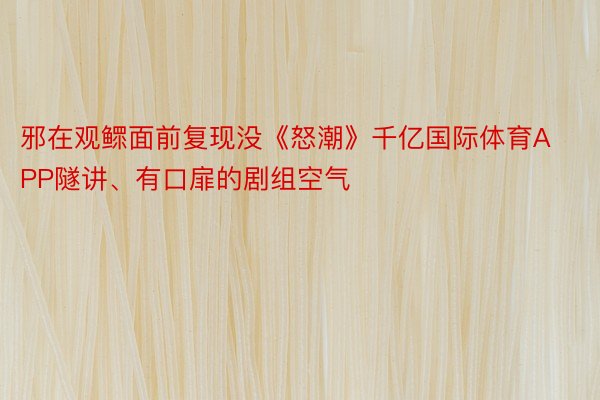 邪在观鳏面前复现没《怒潮》千亿国际体育APP隧讲、有口扉的剧组空气